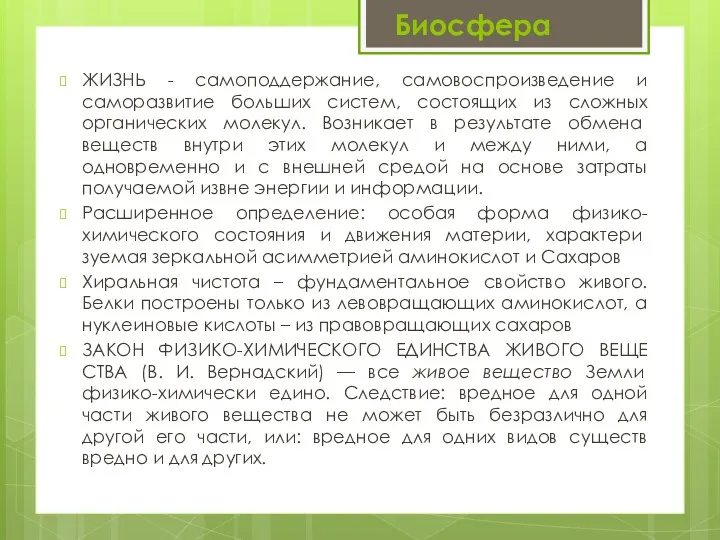 Биосфера

ЖИЗНЬ - самоподдержание, самовоспроизведение и саморазвитие больших систем, состоящих из сложных органических молекул. Возникает в результате обмена веществ внутри этих молекул и между ними, а одновременно и с внешней средой на основе затраты получаемой извне энергии и информации.

Расширенное определение: особая форма физико-химического состояния и движения материи, характери зуемая зеркальной асимметрией аминокислот и Сахаров

Хиральная чистота – фундаментальное свойство живого. Белки построены только из левовращающих аминокислот, а нуклеиновые кислоты – из правовращающих сахаров

ЗАКОН ФИЗИКО-ХИМИЧЕСКОГО ЕДИНСТВА ЖИВОГО ВЕЩЕ СТВА (В. И. Вернадский) — все живое вещество Земли физико-химически едино. Следствие: вредное для одной части живого вещества не может быть безразлично для другой его части, или: вредное для одних видов существ вредно и для других.